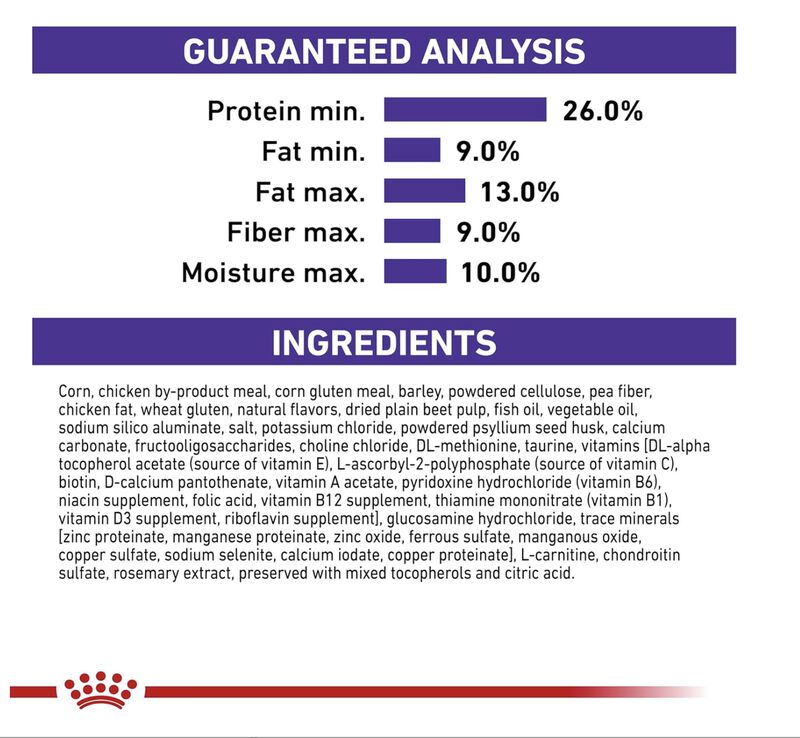 GUARANTEED ANALYSIS

Protein min. 26.0%
Fat min. 9.0%
Fat max. 13.0%
Fiber max. 9.0%
Moisture max. 10.0%

INGREDIENTS

Corn, chicken by-product meal, corn gluten meal, barley, powdered cellulose, pea fiber, chicken fat, wheat gluten, natural flavors, dried plain beet pulp, fish oil, vegetable oil, sodium silico aluminate, salt, potassium chloride, powdered psyllium seed husk, calcium carbonate, fructooligosaccharides, choline chloride, DL-methionine, taurine, vitamins [DL-alpha tocopherol acetate (source of vitamin E), L-ascorbyl-2-polyphosphate (source of vitamin C), biotin, D-calcium pantothenate, vitamin A acetate, pyridoxine hydrochloride (vitamin B6), niacin supplement, folic acid, vitamin B12 supplement, thiamine mononitrate (vitamin B1), vitamin D3 supplement, riboflavin supplement], glucosamine hydrochloride, trace minerals [zinc proteinate, manganese proteinate, zinc oxide, ferrous sulfate, manganous oxide, copper sulfate, sodium selenite, calcium iodate, copper proteinate], L-carnitine, chondroitin sulfate, rosemary extract, preserved with mixed tocopherols and citric acid.